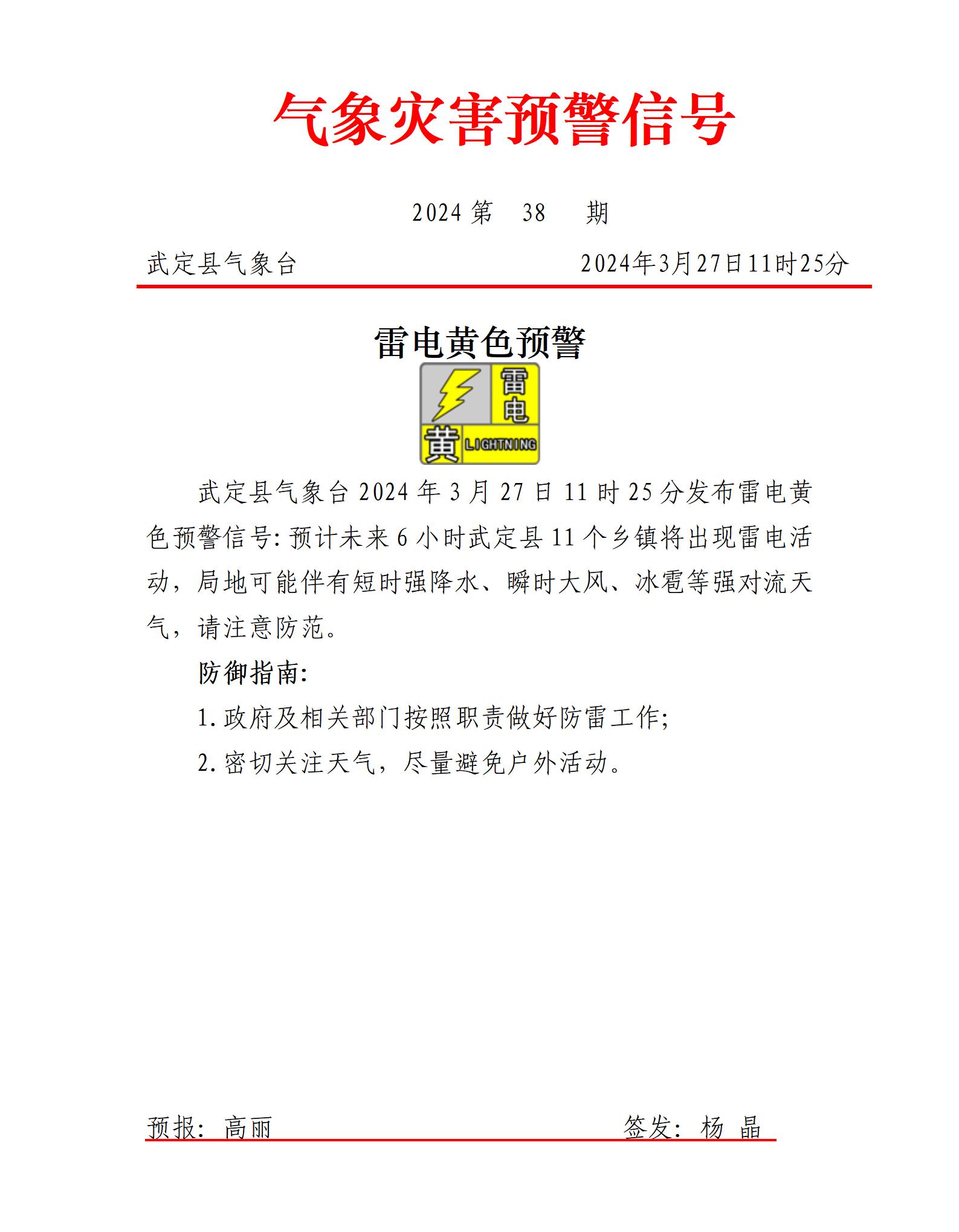 气象灾害预警信号

2024 第 38 期

武定县气象台 2024年3月27日11时25分

雷电黄色预警

雷电
黄 LIGHTNING

武定县气象台 2024 年 3 月 27 日 11 时 25 分发布雷电黄色预警信号: 预计未来 6 小时武定县 11 个乡镇将出现雷电活动，局地可能伴有短时强降水、瞬时大风、冰雹等强对流天气，请注意防范。

防御指南:

1. 政府及相关部门按照职责做好防雷工作;

2. 密切关注天气，尽量避免户外活动。

预报: 高丽 签发: 杨 晶